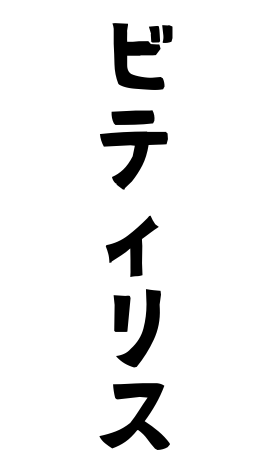 ビティリス